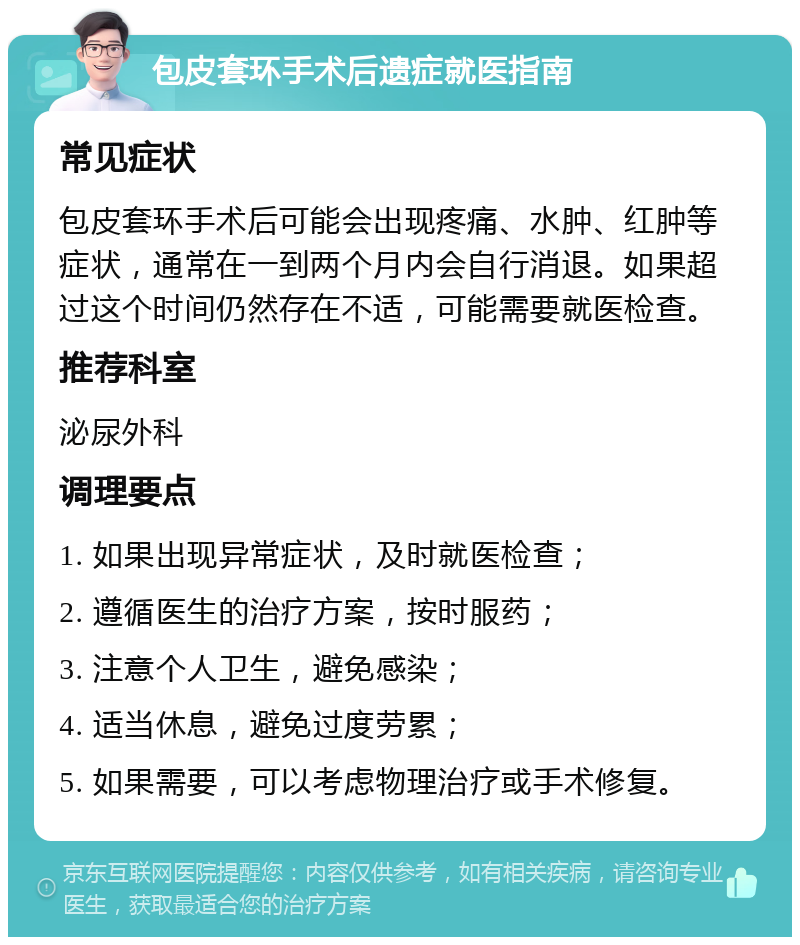 包皮套环手术后遗症就医指南

常见症状

包皮套环手术后可能会出现疼痛、水肿、红肿等症状，通常在一到两个月内会自行消退。如果超过这个时间仍然存在不适，可能需要就医检查。

推荐科室

泌尿外科

调理要点

1. 如果出现异常症状，及时就医检查；
2. 遵循医生的治疗方案，按时服药；
3. 注意个人卫生，避免感染；
4. 适当休息，避免过度劳累；
5. 如果需要，可以考虑物理治疗或手术修复。

京东互联网医院提醒您：内容仅供参考，如有相关疾病，请咨询专业医生，获取最适合您的治疗方案